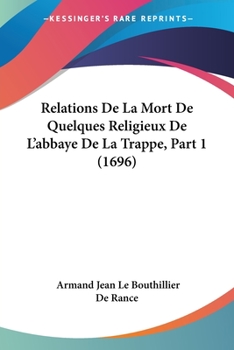 —KESSINGER'S RARE REPRINTS—

Relations De La Mort De Quelques Religieux De L'abbaye De La Trappe, Part 1 (1696)

Armand Jean Le Bouthillier De Rance